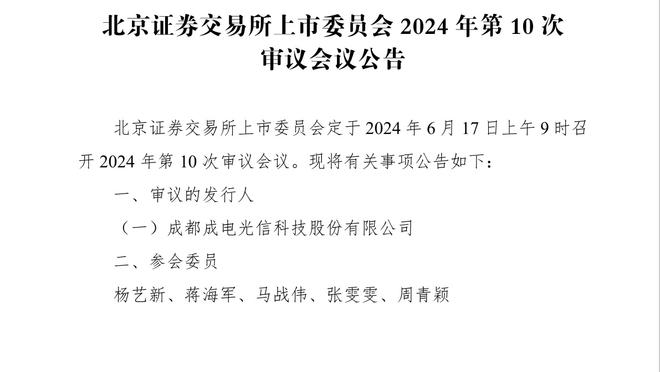 北京证券交易所上市委员会 2024 年第 10 次审议会议公告

北京证券交易所上市委员会定于 2024 年 6 月 17 日上午 9 时召开 2024 年第 10 次审议会议。现将有关事项公告如下：

一、审议的发行人

（一）成都成电光信科技股份有限公司

二、参会委员

杨艺新、蒋海军、马战伟、张雯雯、周青颖